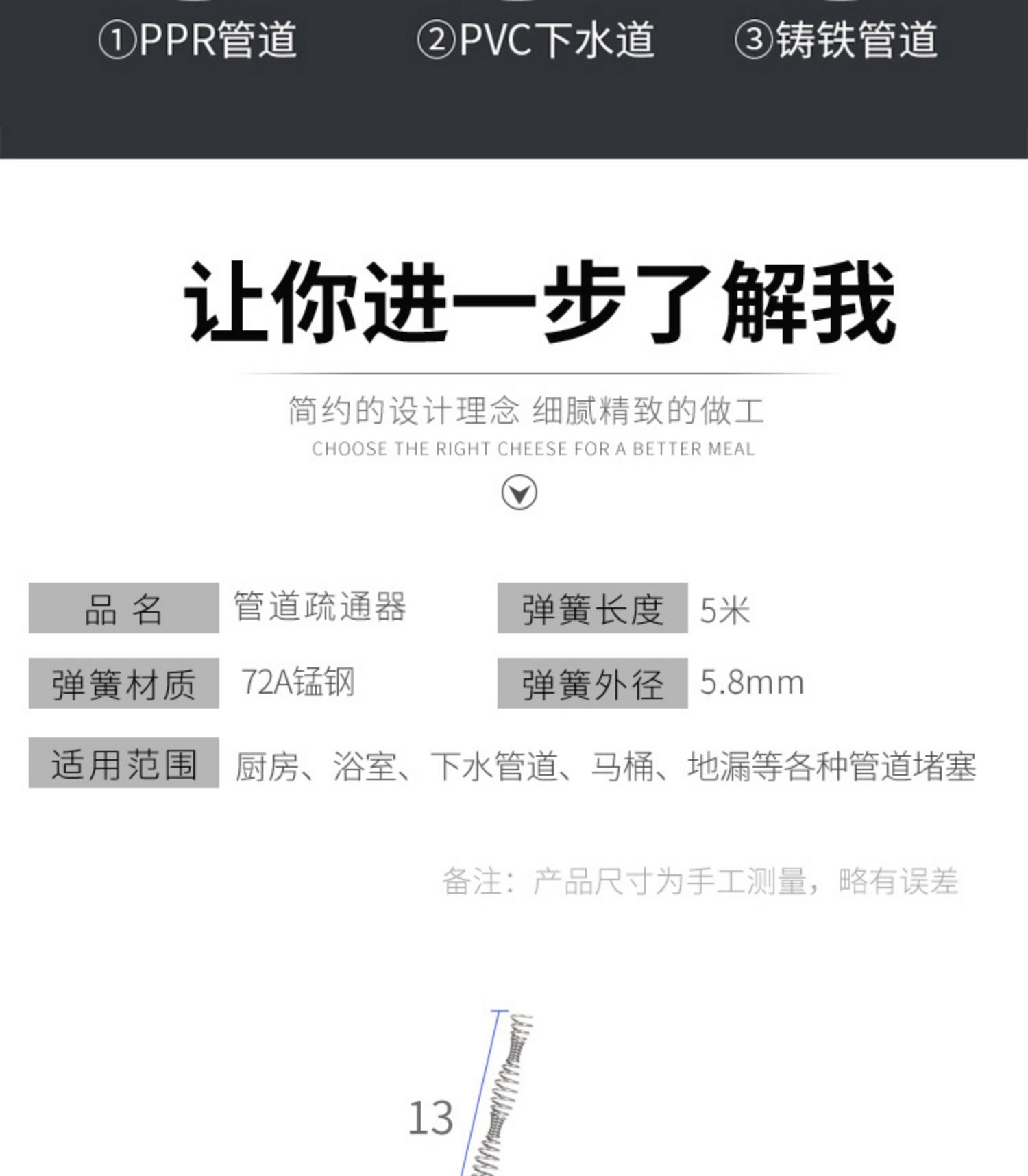 ①PPR管道 ②PVC下水道 ③铸铁管道

让你进一步了解我

简约的设计理念 细腻精致的做工

CHOOSE THE RIGHT CHEESE FOR A BETTER MEAL

品 名
管道疏通器

弹簧长度
5米

弹簧材质
72A锰钢

弹簧外径
5.8mm

适用范围
厨房、浴室、下水管道、马桶、地漏等各种管道堵塞

备注：产品尺寸为手工测量，略有误差

13